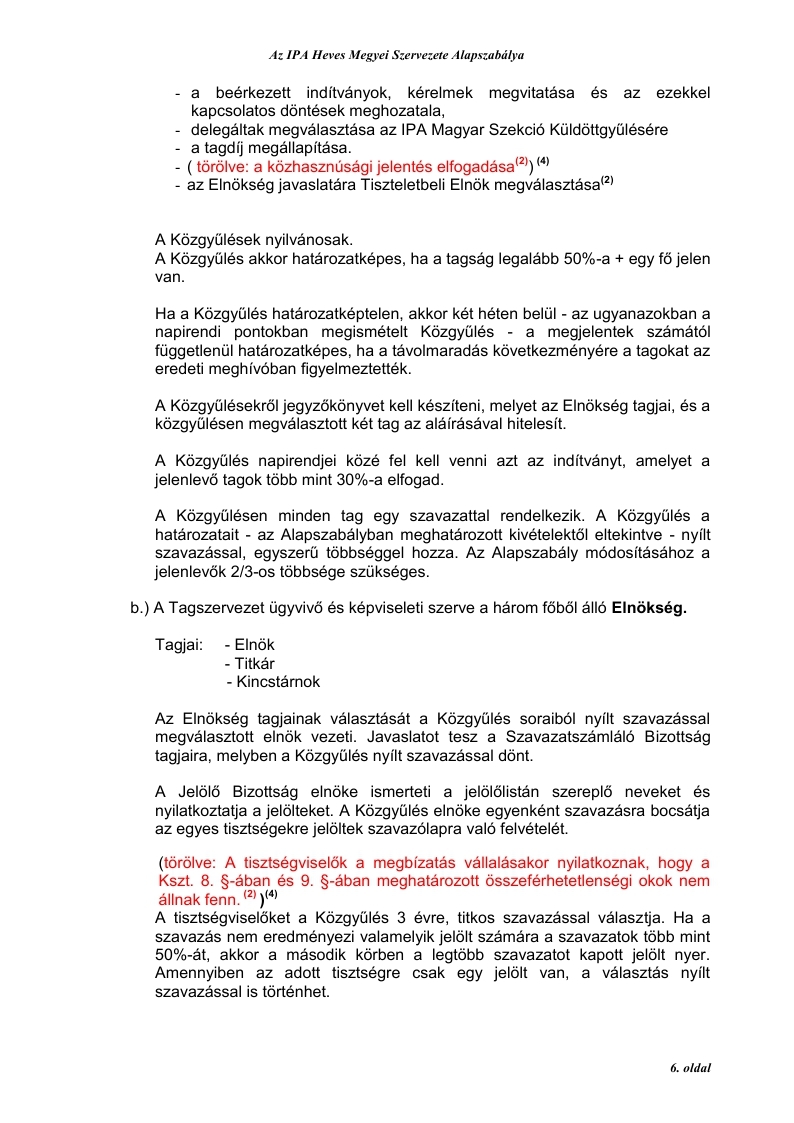 Az IPA Heves Megyei Szervezete Alapszabálya

- a beérkezett indítványok, kérelmek megvitatása és az ezekkel kapcsolatos döntések meghozatala,
- delegáltak megválasztása az IPA Magyar Szekció Küldöttgyűlésére
- a tagdíj megállapítása.
- ( törölve: a közhasznúsági jelentés elfogadása$^{(2)}$) $^{(4)}$
- az Elnökség javaslatára Tiszteletbeli Elnök megválasztása$^{(2)}$

A Közgyűlések nyilvánosak.
A Közgyűlés akkor határozatképes, ha a tagság legalább 50%-a + egy fő jelen van.

Ha a Közgyűlés határozatképtelen, akkor két héten belül - az ugyanazokban a napirendi pontokban megismételt Közgyűlés - a megjelentek számától függetlenül határozatképes, ha a távolmaradás következményére a tagokat az eredeti meghívóban figyelmeztették.

A Közgyűlésekről jegyzőkönyvet kell készíteni, melyet az Elnökség tagjai, és a közgyűlésen megválasztott két tag az aláírásával hitelesít.

A Közgyűlés napirendjei közé fel kell venni azt az indítványt, amelyet a jelenlevő tagok több mint 30%-a elfogad.

A Közgyűlésen minden tag egy szavazattal rendelkezik. A Közgyűlés a határozatait - az Alapszabályban meghatározott kivételektől eltekintve - nyílt szavazással, egyszerű többséggel hozza. Az Alapszabály módosításához a jelenlevők 2/3-os többsége szükséges.

b.) A Tagszervezet ügyvivő és képviseleti szerve a három főből álló Elnökség.

Tagjai: - Elnök
- Titkár
- Kincstárnok

Az Elnökség tagjainak választását a Közgyűlés soraiból nyílt szavazással megválasztott elnök vezeti. Javaslatot tesz a Szavazatszámláló Bizottság tagjaira, melyben a Közgyűlés nyílt szavazással dönt.

A Jelölő Bizottság elnöke ismerteti a jelölőlistán szereplő neveket és nyilatkoztatja a jelölteket. A Közgyűlés elnöke egyenként szavazásra bocsátja az egyes tisztségekre jelöltek szavazólapra való felvételét.

(törölve: A tisztségviselők a megbízatás vállalásakor nyilatkoznak, hogy a Kszt. 8. §-ában és 9. §-ában meghatározott összeférhetetlenségi okok nem állnak fenn. $^{(2)}$ )$^{(4)}$
A tisztségviselőket a Közgyűlés 3 évre, titkos szavazással választja. Ha a szavazás nem eredményezi valamelyik jelölt számára a szavazatok több mint 50%-át, akkor a második körben a legtöbb szavazatot kapott jelölt nyer. Amennyiben az adott tisztségre csak egy jelölt van, a választás nyílt szavazással is történhet.

6. oldal